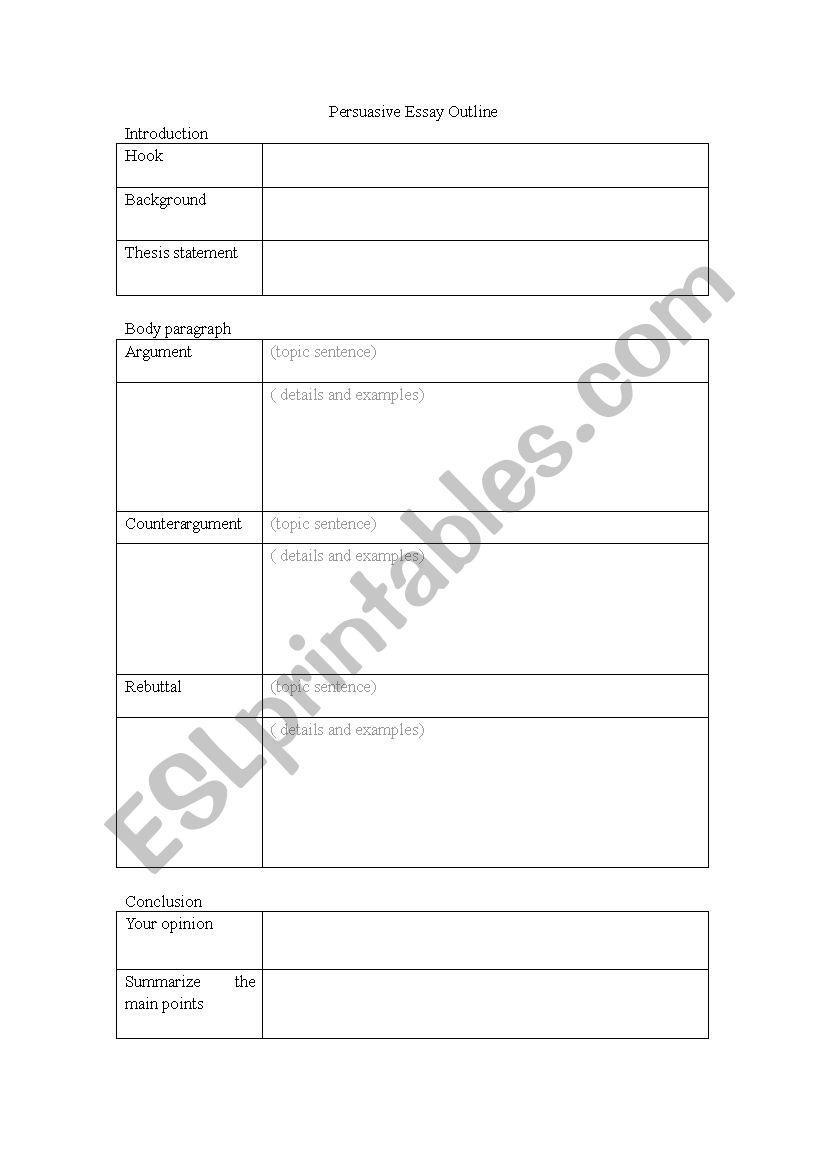 Persuasive Essay Outline

Introduction

| Hook | |
|---|---|
| Background | |
| Thesis statement | |

Body paragraph

| Argument | (topic sentence) |
|---|---|
| | ( details and examples) |
| Counterargument | (topic sentence) |
| | ( details and examples) |
| Rebuttal | (topic sentence) |
| | ( details and examples) |

Conclusion

| Your opinion | |
|---|---|
| Summarize the main points | |

ESLprintables.com